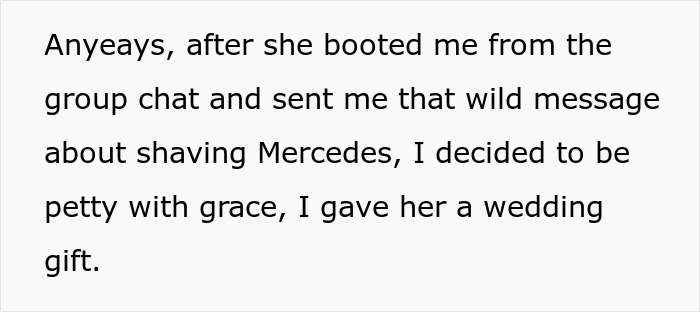 Anyeays, after she booted me from the group chat and sent me that wild message about shaving Mercedes, I decided to be petty with grace, I gave her a wedding gift.